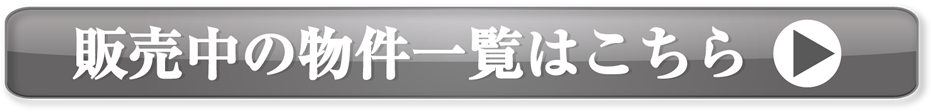 販売中の物件一覧はこちら